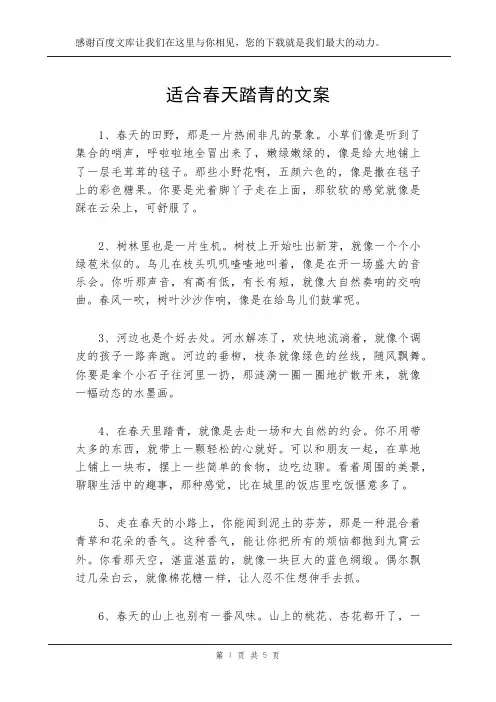 感谢百度文库让我们在这里与你相见，您的下载就是我们最大的动力。

适合春天踏青的文案

1、春天的田野，那是一片热闹非凡的景象。小草们像是听到了集合的哨声，呼啦啦地全冒出来了，嫩绿嫩绿的，像是给大地铺上了一层毛茸茸的毯子。那些小野花啊，五颜六色的，像是撒在毯子上的彩色糖果。你要是光着脚丫子走在上面，那软软的感觉就像是踩在云朵上，可舒服了。

2、树林里也是一片生机。树枝上开始吐出新芽，就像一个个小绿苞米似的。鸟儿在枝头叽叽喳喳地叫着，像是在开一场盛大的音乐会。你听那声音，有高有低，有长有短，就像大自然奏响的交响曲。春风一吹，树叶沙沙作响，像是在给鸟儿们鼓掌呢。

3、河边也是个好去处。河水解冻了，欢快地流淌着，就像个调皮的孩子一路奔跑。河边的垂柳，枝条就像绿色的丝线，随风飘舞。你要是拿个小石子往河里一扔，那涟漪一圈一圈地扩散开来，就像一幅动态的水墨画。

4、在春天里踏青，就像是去赴一场和大自然的约会。你不用带太多的东西，就带上一颗轻松的心就好。可以和朋友一起，在草地上铺上一块布，摆上一些简单的食物，边吃边聊。看着周围的美景，聊聊生活中的趣事，那种感觉，比在城里的饭店里吃饭惬意多了。

5、走在春天的小路上，你能闻到泥土的芬芳，那是一种混合着青草和花朵的香气。这种香气，能让你把所有的烦恼都抛到九霄云外。你看那天空，湛蓝湛蓝的，就像一块巨大的蓝色绸缎。偶尔飘过几朵白云，就像棉花糖一样，让人忍不住想伸手去抓。

6、春天的山上也别有一番风味。山上的桃花、杏花都开了，一

第 1 页 共 5 页